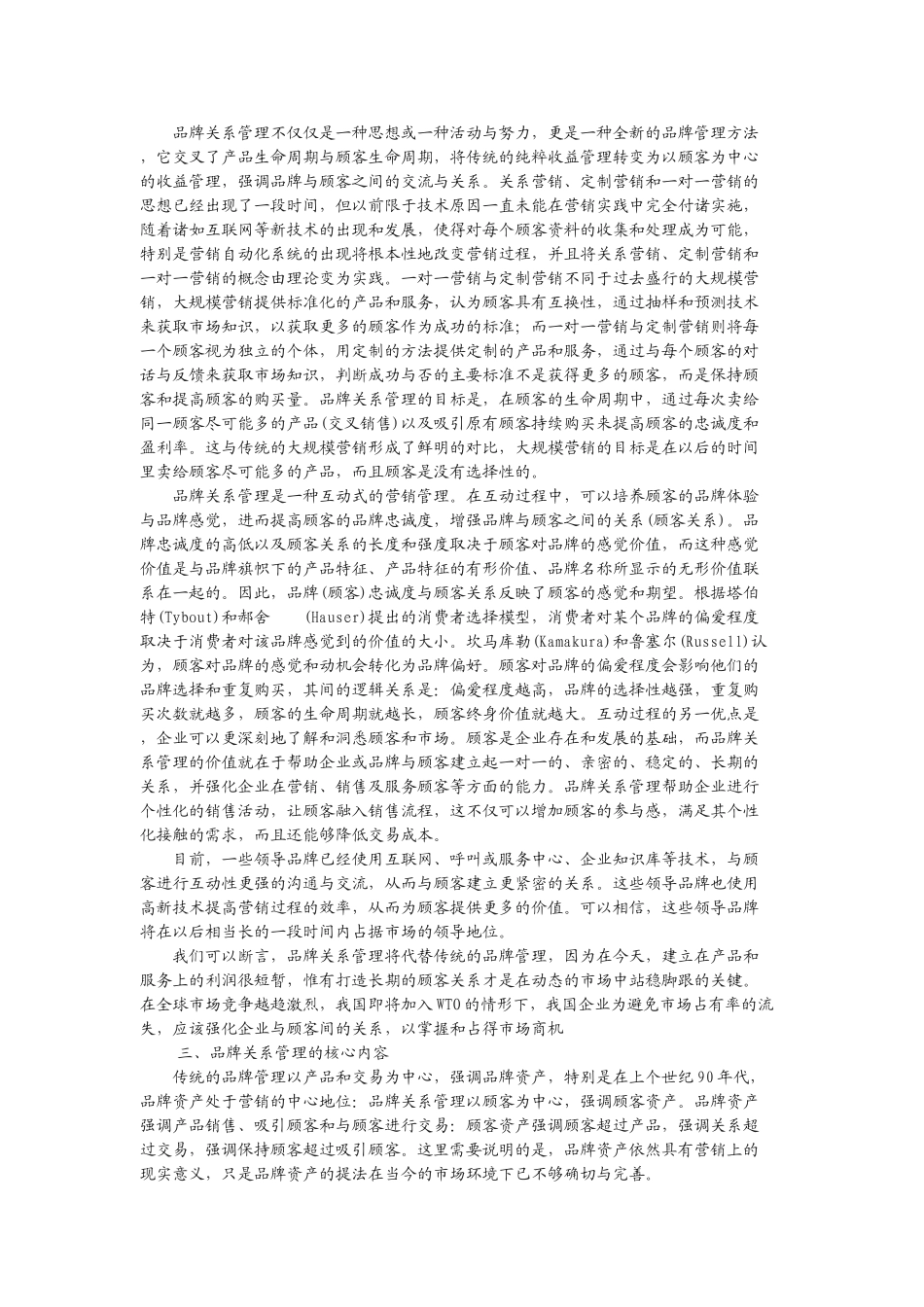 品牌关系管理不仅仅是一种思想或一种活动与努力，更是一种全新的品牌管理方法，它交叉了产品生命周期与顾客生命周期，将传统的纯粹收益管理转变为以顾客为中心的收益管理，强调品牌与顾客之间的交流与关系。关系营销、定制营销和一对一营销的思想已经出现了一段时间，但以前限于技术原因一直未能在营销实践中完全付诸实施，随着诸如互联网等新技术的出现和发展，使得对每个顾客资料的收集和处理成为可能，特别是营销自动化系统的出现将根本性地改变营销过程，并且将关系营销、定制营销和一对一营销的概念由理论变为实践。一对一营销与定制营销不同于过去盛行的大规模营销，大规模营销提供标准化的产品和服务，认为顾客具有互换性，通过抽样和预测技术来获取市场知识，以获取更多的顾客作为成功的标准；而一对一营销与定制营销则将每一个顾客视为独立的个体，用定制的方法提供定制的产品和服务，通过与每个顾客的对话与反馈来获取市场知识，判断成功与否的主要标准不是获得更多的顾客，而是保持顾客和提高顾客的购买量。品牌关系管理的目标是，在顾客的生命周期中，通过每次卖给同一顾客尽可能多的产品(交叉销售)以及吸引原有顾客持续购买来提高顾客的忠诚度和盈利率。这与传统的大规模营销形成了鲜明的对比，大规模营销的目标是在以后的时间里卖给顾客尽可能多的产品，而且顾客是没有选择性的。

品牌关系管理是一种互动式的营销管理。在互动过程中，可以培养顾客的品牌体验与品牌感觉，进而提高顾客的品牌忠诚度，增强品牌与顾客之间的关系(顾客关系)。品牌忠诚度的高低以及顾客关系的长度和强度取决于顾客对品牌的感觉价值，而这种感觉价值是与品牌旗帜下的产品特征、产品特征的有形价值、品牌名称所显示的无形价值联系在一起的。因此，品牌(顾客)忠诚度与顾客关系反映了顾客的感觉和期望。根据塔伯特(Tybout)和郝舍 (Hauser)提出的消费者选择模型，消费者对某个品牌的偏爱程度取决于消费者对该品牌感觉到的价值的大小。坎马库勒(Kamakura)和鲁塞尔(Russell)认为，顾客对品牌的感觉和动机会转化为品牌偏好。顾客对品牌的偏爱程度会影响他们的品牌选择和重复购买，其间的逻辑关系是：偏爱程度越高，品牌的选择性越强，重复购买次数就越多，顾客的生命周期就越长，顾客终身价值就越大。互动过程的另一优点是，企业可以更深刻地了解和洞悉顾客和市场。顾客是企业存在和发展的基础，而品牌关系管理的价值就在于帮助企业或品牌与顾客建立起一对一的、亲密的、稳定的、长期的关系，并强化企业在营销、销售及服务顾客等方面的能力。品牌关系管理帮助企业进行个性化的销售活动，让顾客融入销售流程，这不仅可以增加顾客的参与感，满足其个性化接触的需求，而且还能够降低交易成本。

目前，一些领导品牌已经使用互联网、呼叫或服务中心、企业知识库等技术，与顾客进行互动性更强的沟通与交流，从而与顾客建立更紧密的关系。这些领导品牌也使用高新技术提高营销过程的效率，从而为顾客提供更多的价值。可以相信，这些领导品牌将在以后相当长的一段时间内占据市场的领导地位。

我们可以断言，品牌关系管理将代替传统的品牌管理，因为在今天，建立在产品和服务上的利润很短暂，惟有打造长期的顾客关系才是在动态的市场中站稳脚跟的关键。在全球市场竞争越趋激烈，我国即将加入WTO的情形下，我国企业为避免市场占有率的流失，应该强化企业与顾客间的关系，以掌握和占得市场商机

三、品牌关系管理的核心内容

传统的品牌管理以产品和交易为中心，强调品牌资产，特别是在上个世纪90年代，品牌资产处于营销的中心地位；品牌关系管理以顾客为中心，强调顾客资产。品牌资产强调产品销售、吸引顾客和与顾客进行交易；顾客资产强调顾客超过产品，强调关系超过交易，强调保持顾客超过吸引顾客。这里需要说明的是，品牌资产依然具有营销上的现实意义，只是品牌资产的提法在当今的市场环境下已不够确切与完善。